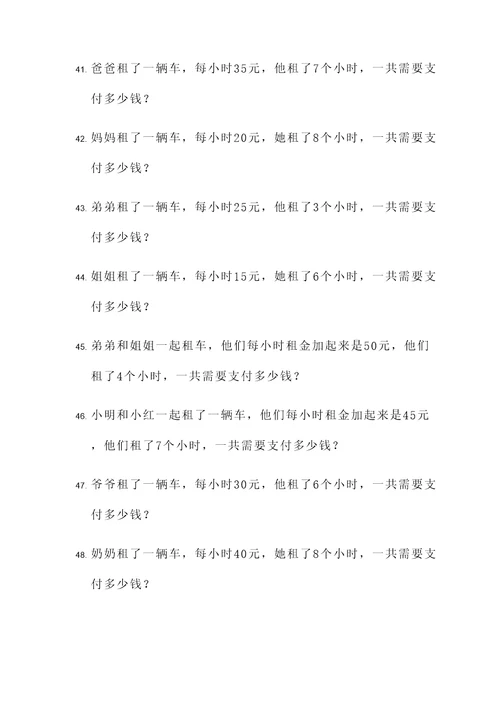 41. 爸爸租了一辆车，每小时35元，他租了7个小时，一共需要支付多少钱？

42. 妈妈租了一辆车，每小时20元，她租了8个小时，一共需要支付多少钱？

43. 弟弟租了一辆车，每小时25元，他租了3个小时，一共需要支付多少钱？

44. 姐姐租了一辆车，每小时15元，她租了6个小时，一共需要支付多少钱？

45. 弟弟和姐姐一起租车，他们每小时租金加起来是50元，他们租了4个小时，一共需要支付多少钱？

46. 小明和小红一起租了一辆车，他们每小时租金加起来是45元，他们租了7个小时，一共需要支付多少钱？

47. 爷爷租了一辆车，每小时30元，他租了6个小时，一共需要支付多少钱？

48. 奶奶租了一辆车，每小时40元，她租了8个小时，一共需要支付多少钱？